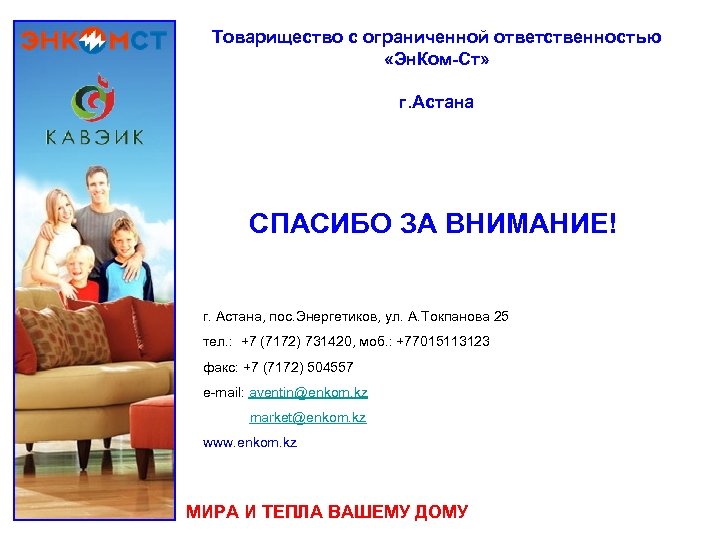 ЭНКОМСТ

КАВЭИК

Товарищество с ограниченной ответственностью «ЭнКом-Ст»

г.Астана

СПАСИБО ЗА ВНИМАНИЕ!

г. Астана, пос.Энергетиков, ул. А.Токпанова 25

тел.: +7 (7172) 731420, моб.: +77015113123

факс: +7 (7172) 504557

e-mail: aventin@enkom.kz
market@enkom.kz

www.enkom.kz

МИРА И ТЕПЛА ВАШЕМУ ДОМУ